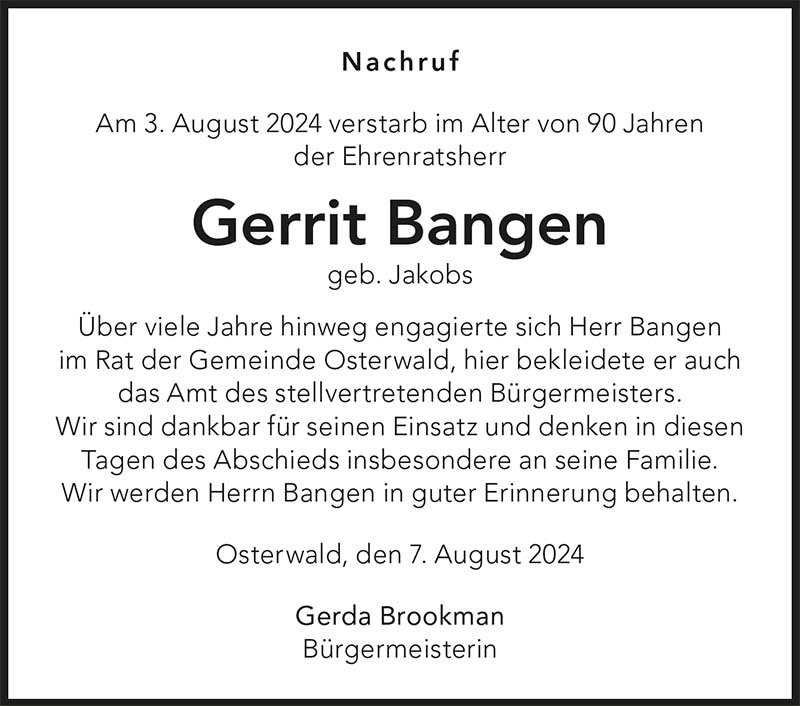 Nachruf

Am 3. August 2024 verstarb im Alter von 90 Jahren der Ehrenratsherr

Gerrit Bangen

geb. Jakobs

Über viele Jahre hinweg engagierte sich Herr Bangen im Rat der Gemeinde Osterwald, hier bekleidete er auch das Amt des stellvertretenden Bürgermeisters. Wir sind dankbar für seinen Einsatz und denken in diesen Tagen des Abschieds insbesondere an seine Familie. Wir werden Herrn Bangen in guter Erinnerung behalten.

Osterwald, den 7. August 2024

Gerda Brookman
Bürgermeisterin